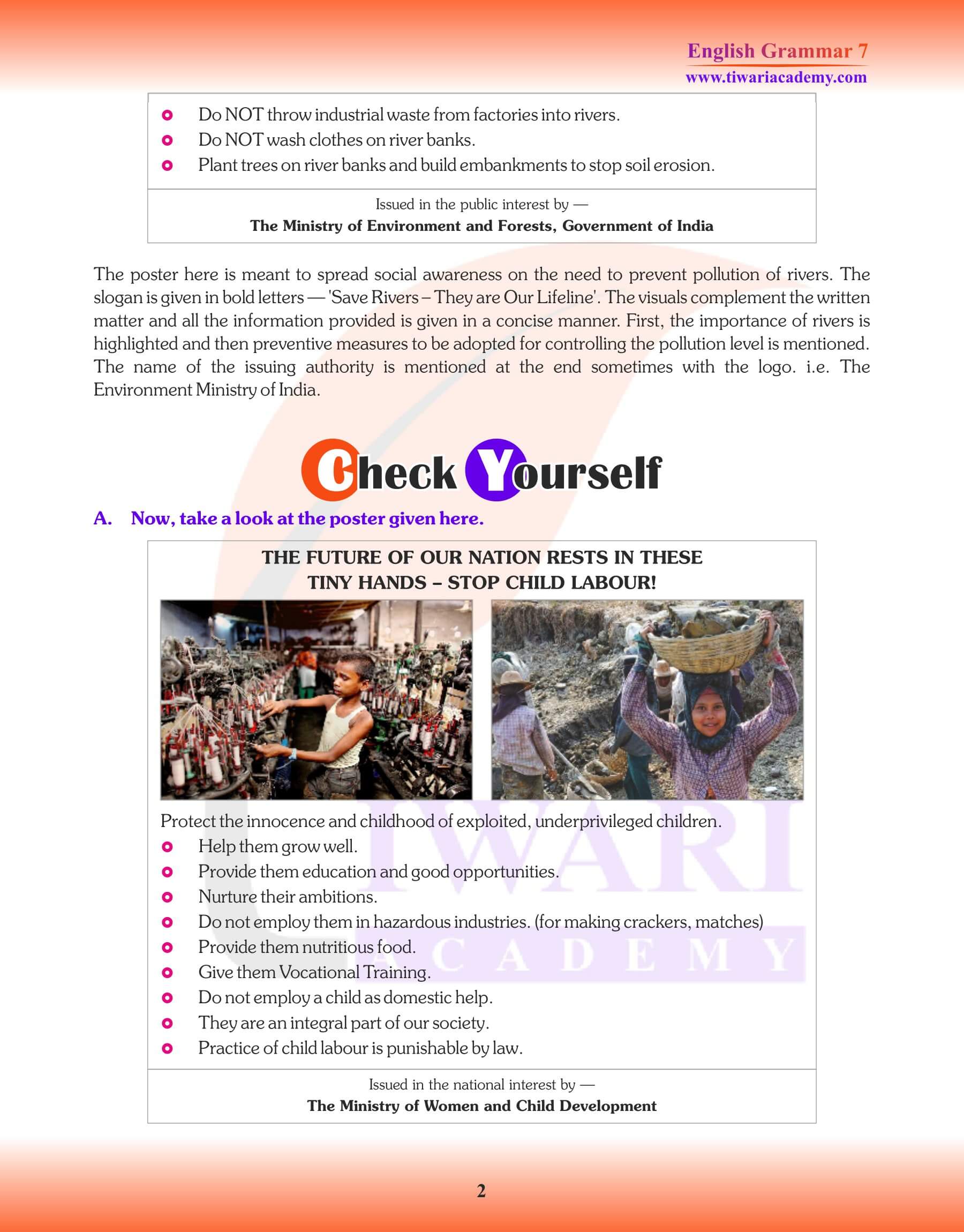 English Grammar 7
www.tiwariacademy.com

- Do NOT throw industrial waste from factories into rivers.
- Do NOT wash clothes on river banks.
- Plant trees on river banks and build embankments to stop soil erosion.

Issued in the public interest by —
The Ministry of Environment and Forests, Government of India

The poster here is meant to spread social awareness on the need to prevent pollution of rivers. The slogan is given in bold letters — 'Save Rivers – They are Our Lifeline'. The visuals complement the written matter and all the information provided is given in a concise manner. First, the importance of rivers is highlighted and then preventive measures to be adopted for controlling the pollution level is mentioned. The name of the issuing authority is mentioned at the end sometimes with the logo. i.e. The Environment Ministry of India.

Check Yourself

A. Now, take a look at the poster given here.

THE FUTURE OF OUR NATION RESTS IN THESE TINY HANDS – STOP CHILD LABOUR!

Protect the innocence and childhood of exploited, underprivileged children.
- Help them grow well.
- Provide them education and good opportunities.
- Nurture their ambitions.
- Do not employ them in hazardous industries. (for making crackers, matches)
- Provide them nutritious food.
- Give them Vocational Training.
- Do not employ a child as domestic help.
- They are an integral part of our society.
- Practice of child labour is punishable by law.

Issued in the national interest by —
The Ministry of Women and Child Development

TIWARI ACADEMY

2